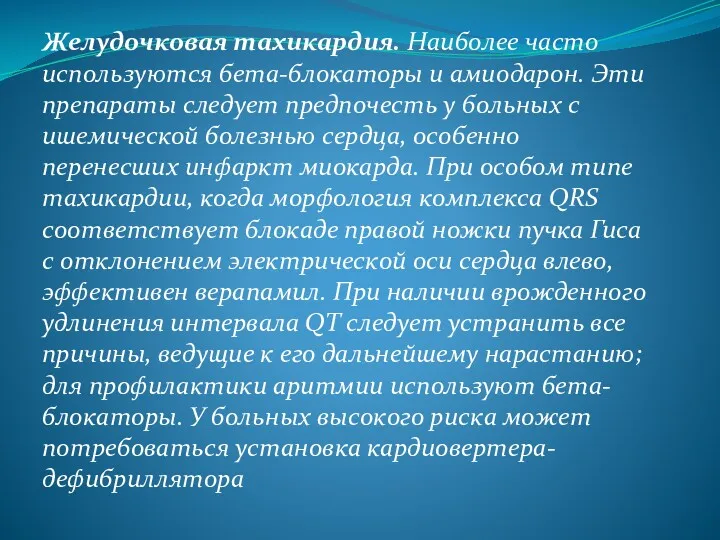 Желудочковая тахикардия. Наиболее часто используются бета-блокаторы и амиодарон. Эти препараты следует предпочесть у больных с ишемической болезнью сердца, особенно перенесших инфаркт миокарда. При особом типе тахикардии, когда морфология комплекса QRS соответствует блокаде правой ножки пучка Гиса с отклонением электрической оси сердца влево, эффективен верапамил. При наличии врожденного удлинения интервала QT следует устранить все причины, ведущие к его дальнейшему нарастанию; для профилактики аритмии используют бета-блокаторы. У больных высокого риска может потребоваться установка кардиовертера-дефибриллятора